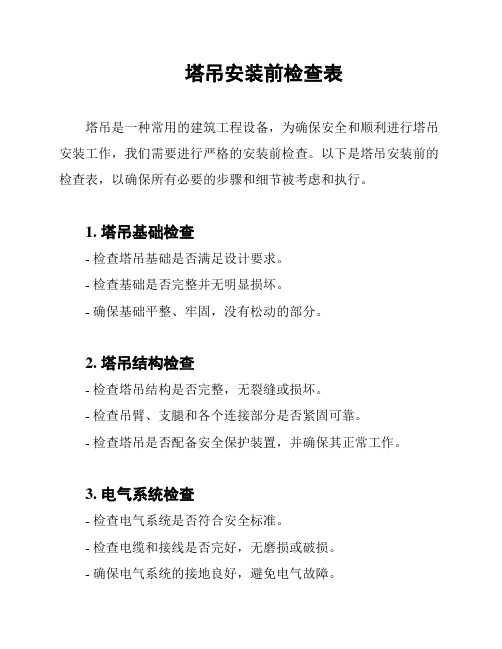 塔吊安装前检查表

塔吊是一种常用的建筑工程设备，为确保安全和顺利进行塔吊安装工作，我们需要进行严格的安装前检查。以下是塔吊安装前的检查表，以确保所有必要的步骤和细节被考虑和执行。

1. 塔吊基础检查
- 检查塔吊基础是否满足设计要求。
- 检查基础是否完整并无明显损坏。
- 确保基础平整、牢固，没有松动的部分。

2. 塔吊结构检查
- 检查塔吊结构是否完整，无裂缝或损坏。
- 检查吊臂、支腿和各个连接部分是否紧固可靠。
- 检查塔吊是否配备安全保护装置，并确保其正常工作。

3. 电气系统检查
- 检查电气系统是否符合安全标准。
- 检查电缆和接线是否完好，无磨损或破损。
- 确保电气系统的接地良好，避免电气故障。